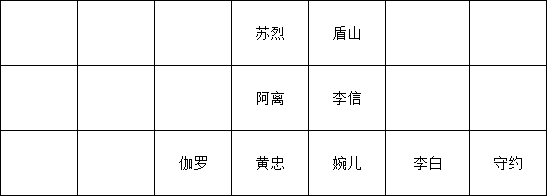 | | | | | | | |
|---|---|---|---|---|---|---|
| | | | 苏烈 | 盾山 | | |
| | | | 阿离 | 李信 | | |
| | | 伽罗 | 黄忠 | 婉儿 | 李白 | 守约 |